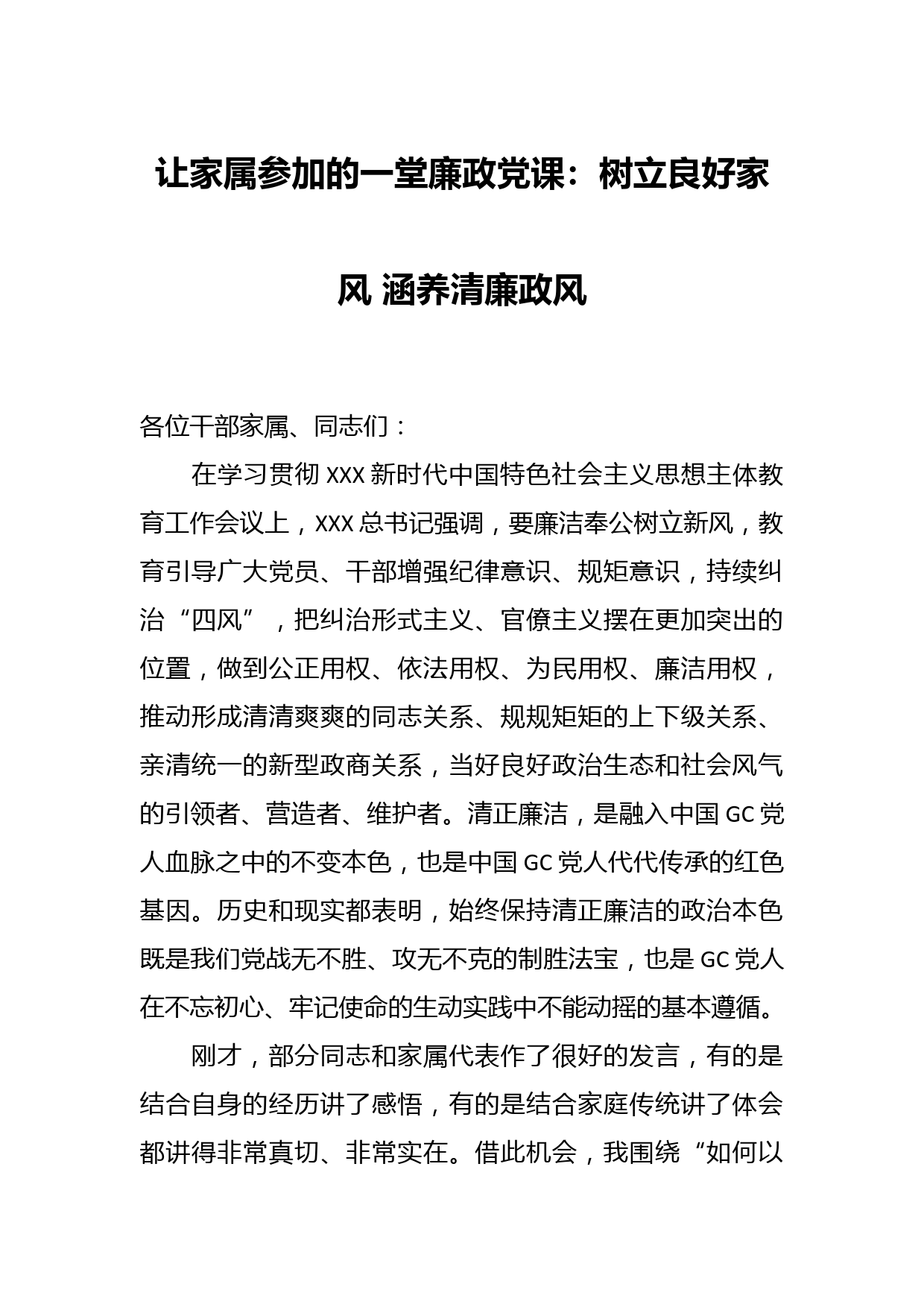 让家属参加的一堂廉政党课：树立良好家风 涵养清廉政风

各位干部家属、同志们：

在学习贯彻 XXX 新时代中国特色社会主义思想主体教育工作会议上，XXX 总书记强调，要廉洁奉公树立新风，教育引导广大党员、干部增强纪律意识、规矩意识，持续纠治“四风”，把纠治形式主义、官僚主义摆在更加突出的位置，做到公正用权、依法用权、为民用权、廉洁用权，推动形成清清爽爽的同志关系、规规矩矩的上下级关系、亲清统一的新型政商关系，当好良好政治生态和社会风气的引领者、营造者、维护者。清正廉洁，是融入中国 GC 党人血脉之中的不变本色，也是中国 GC 党人代代传承的红色基因。历史和现实都表明，始终保持清正廉洁的政治本色既是我们党战无不胜、攻无不克的制胜法宝，也是 GC 党人在不忘初心、牢记使命的生动实践中不能动摇的基本遵循。

刚才，部分同志和家属代表作了很好的发言，有的是结合自身的经历讲了感悟，有的是结合家庭传统讲了体会都讲得非常真切、非常实在。借此机会，我围绕“如何以